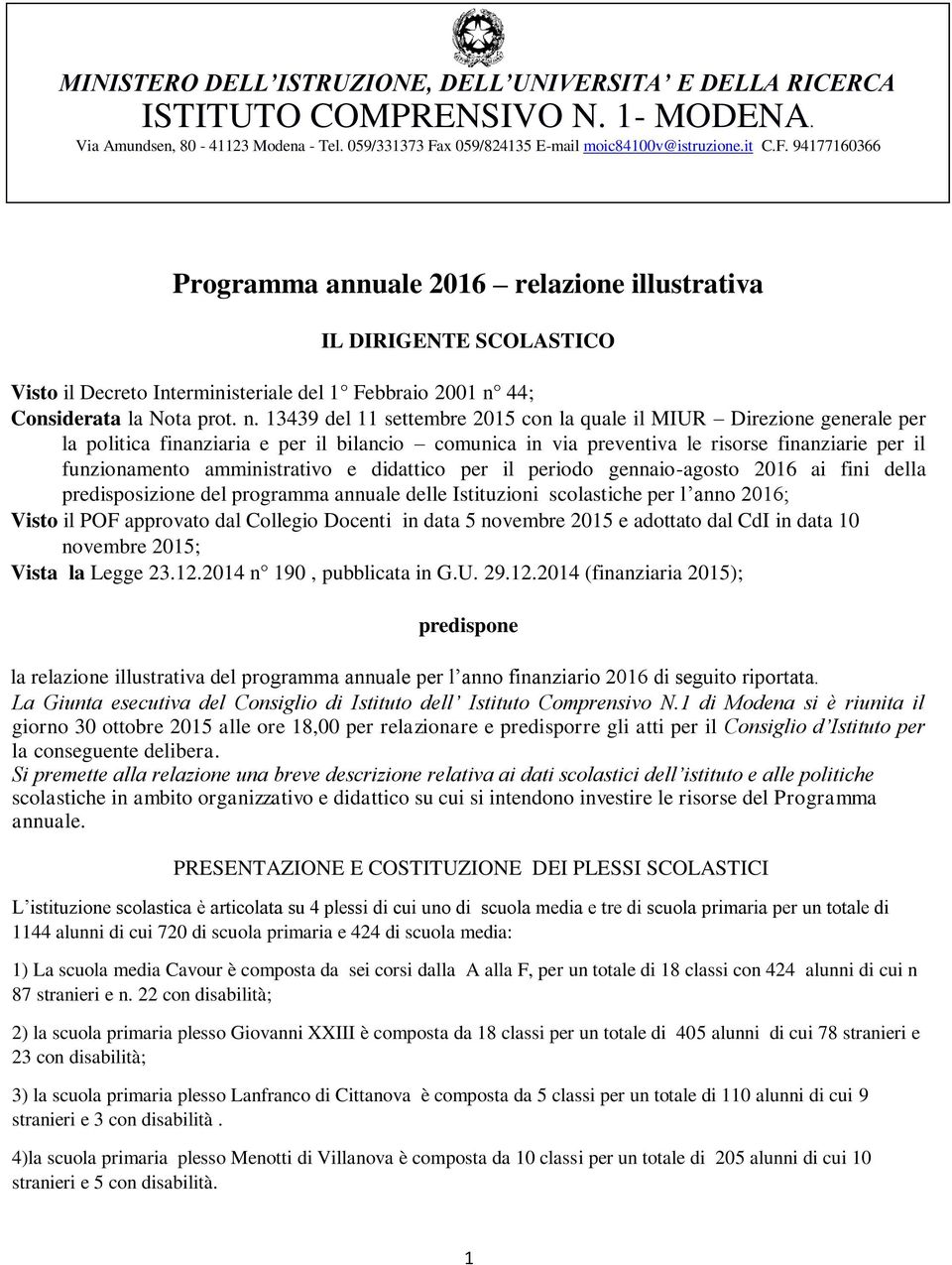 MINISTERO DELL'ISTRUZIONE, DELL'UNIVERSITA' E DELLA RICERCA
ISTITUTO COMPRENSIVO N. 1- MODENA.
Via Amundsen, 80 - 41123 Modena - Tel. 059/331373 Fax 059/824135 E-mail moic84100v@istruzione.it C.F. 94177160366

Programma annuale 2016 – relazione illustrativa

IL DIRIGENTE SCOLASTICO

Visto il Decreto Interministeriale del 1° Febbraio 2001 n° 44;
Considerata la Nota prot. n. 13439 del 11 settembre 2015 con la quale il MIUR – Direzione generale per la politica finanziaria e per il bilancio – comunica in via preventiva le risorse finanziarie per il funzionamento amministrativo e didattico per il periodo gennaio-agosto 2016 ai fini della predisposizione del programma annuale delle Istituzioni scolastiche per l'anno 2016;
Visto il POF approvato dal Collegio Docenti in data 5 novembre 2015 e adottato dal CdI in data 10 novembre 2015;
Vista la Legge 23.12.2014 n° 190 , pubblicata in G.U. 29.12.2014 (finanziaria 2015);

predispone

la relazione illustrativa del programma annuale per l'anno finanziario 2016 di seguito riportata.
La Giunta esecutiva del Consiglio di Istituto dell' Istituto Comprensivo N.1 di Modena si è riunita il giorno 30 ottobre 2015 alle ore 18,00 per relazionare e predisporre gli atti per il Consiglio d'Istituto per la conseguente delibera.
Si premette alla relazione una breve descrizione relativa ai dati scolastici dell'istituto e alle politiche scolastiche in ambito organizzativo e didattico su cui si intendono investire le risorse del Programma annuale.

PRESENTAZIONE E COSTITUZIONE DEI PLESSI SCOLASTICI

L'istituzione scolastica è articolata su 4 plessi di cui uno di scuola media e tre di scuola primaria per un totale di 1144 alunni di cui 720 di scuola primaria e 424 di scuola media:

1) La scuola media Cavour è composta da sei corsi dalla A alla F, per un totale di 18 classi con 424 alunni di cui n 87 stranieri e n. 22 con disabilità;

2) la scuola primaria plesso Giovanni XXIII è composta da 18 classi per un totale di 405 alunni di cui 78 stranieri e 23 con disabilità;

3) la scuola primaria plesso Lanfranco di Cittanova è composta da 5 classi per un totale di 110 alunni di cui 9 stranieri e 3 con disabilità .

4)la scuola primaria plesso Menotti di Villanova è composta da 10 classi per un totale di 205 alunni di cui 10 stranieri e 5 con disabilità.

1